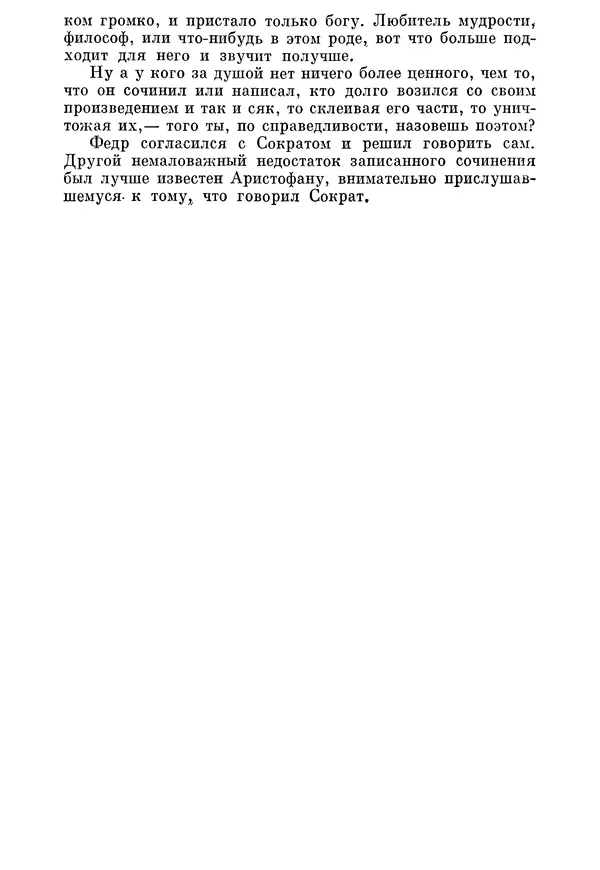 ком громко, и пристало только богу. Любитель мудрости, философ, или что-нибудь в этом роде, вот что больше подходит для него и звучит получше.

Ну а у кого за душой нет ничего более ценного, чем то, что он сочинил или написал, кто долго возился со своим произведением и так и сяк, то склеивая его части, то уничтожая их,— того ты, по справедливости, назовешь поэтом?

Федр согласился с Сократом и решил говорить сам. Другой немаловажный недостаток записанного сочинения был лучше известен Аристофану, внимательно прислушавшемуся к тому, что говорил Сократ.